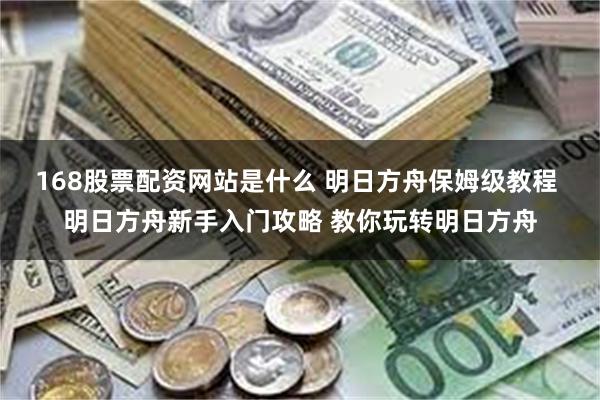 168股票配资网站是什么 明日方舟保姆级教程
明日方舟新手入门攻略 教你玩转明日方舟